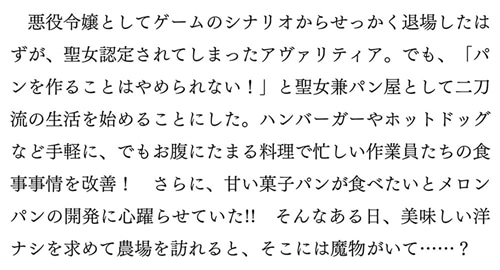 悪役令嬢としてゲームのシナリオからせっかく退場したはずが、聖女認定されてしまったアヴァリティア。でも、「パンを作ることはやめられない！」と聖女兼パン屋として二刀流の生活を始めることにした。ハンバーガーやホットドッグなど手軽に、でもお腹にたまる料理で忙しい作業員たちの食事事情を改善！　さらに、甘い菓子パンが食べたいとメロンパンの開発に心躍らせていた!!　そんなある日、美味しい洋ナシを求めて農場を訪れると、そこには魔物がいて……？